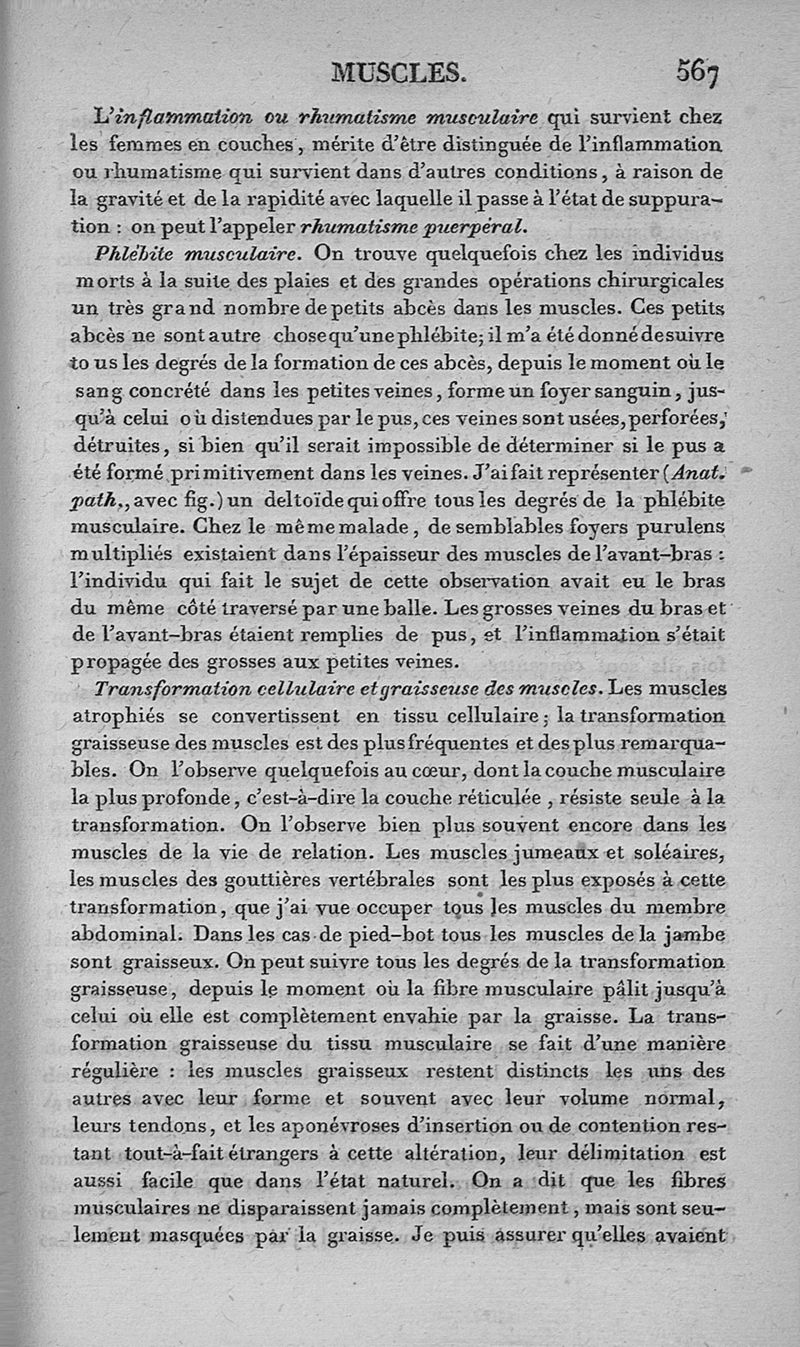 MUSCLES. 567

L'inflammation ou rhumatisme musculaire qui survient chez les femmes en couches, mérite d'être distinguée de l'inflammation ou rhumatisme qui survient dans d'autres conditions, à raison de la gravité et de la rapidité avec laquelle il passe à l'état de suppuration : on peut l'appeler rhumatisme puerpéral.

Phlébite musculaire. On trouve quelquefois chez les individus morts à la suite des plaies et des grandes opérations chirurgicales un très grand nombre de petits abcès dans les muscles. Ces petits abcès ne sont autre chose qu'une phlébite; il m'a été donné de suivre tous les degrés de la formation de ces abcès, depuis le moment où le sang concrété dans les petites veines, forme un foyer sanguin, jusqu'à celui où distendues par le pus, ces veines sont usées, perforées, détruites, si bien qu'il serait impossible de déterminer si le pus a été formé primitivement dans les veines. J'ai fait représenter (Anat. path., avec fig.) un deltoïde qui offre tous les degrés de la phlébite musculaire. Chez le même malade, de semblables foyers purulens multipliés existaient dans l'épaisseur des muscles de l'avant-bras : l'individu qui fait le sujet de cette observation avait eu le bras du même côté traversé par une balle. Les grosses veines du bras et de l'avant-bras étaient remplies de pus, et l'inflammation s'était propagée des grosses aux petites veines.

Transformation cellulaire et graisseuse des muscles. Les muscles atrophiés se convertissent en tissu cellulaire; la transformation graisseuse des muscles est des plus fréquentes et des plus remarquables. On l'observe quelquefois au cœur, dont la couche musculaire la plus profonde, c'est-à-dire la couche réticulée, résiste seule à la transformation. On l'observe bien plus souvent encore dans les muscles de la vie de relation. Les muscles jumeaux et soléaires, les muscles des gouttières vertébrales sont les plus exposés à cette transformation, que j'ai vue occuper tous les muscles du membre abdominal. Dans les cas de pied-bot tous les muscles de la jambe sont graisseux. On peut suivre tous les degrés de la transformation graisseuse, depuis le moment où la fibre musculaire pâlit jusqu'à celui où elle est complètement envahie par la graisse. La transformation graisseuse du tissu musculaire se fait d'une manière régulière : les muscles graisseux restent distincts les uns des autres avec leur forme et souvent avec leur volume normal, leurs tendons, et les aponévroses d'insertion ou de contention restant tout-à-fait étrangers à cette altération, leur délimitation est aussi facile que dans l'état naturel. On a dit que les fibres musculaires ne disparaissent jamais complètement, mais sont seulement masquées par la graisse. Je puis assurer qu'elles avaient